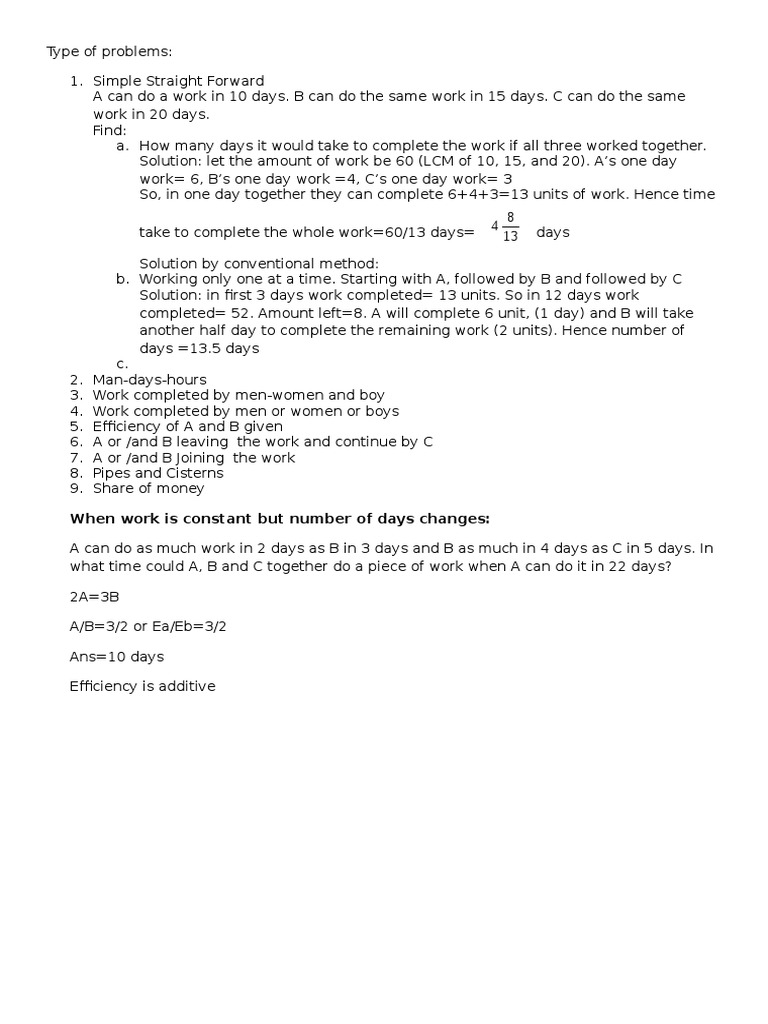 Type of problems:

1. Simple Straight Forward
A can do a work in 10 days. B can do the same work in 15 days. C can do the same work in 20 days.
Find:
a. How many days it would take to complete the work if all three worked together.
Solution: let the amount of work be 60 (LCM of 10, 15, and 20). A's one day work= 6, B's one day work =4, C's one day work= 3
So, in one day together they can complete 6+4+3=13 units of work. Hence time take to complete the whole work=60/13 days= $4\frac{8}{13}$ days

Solution by conventional method:
b. Working only one at a time. Starting with A, followed by B and followed by C
Solution: in first 3 days work completed= 13 units. So in 12 days work completed= 52. Amount left=8. A will complete 6 unit, (1 day) and B will take another half day to complete the remaining work (2 units). Hence number of days =13.5 days
c.
2. Man-days-hours
3. Work completed by men-women and boy
4. Work completed by men or women or boys
5. Efficiency of A and B given
6. A or /and B leaving the work and continue by C
7. A or /and B Joining the work
8. Pipes and Cisterns
9. Share of money

When work is constant but number of days changes:

A can do as much work in 2 days as B in 3 days and B as much in 4 days as C in 5 days. In what time could A, B and C together do a piece of work when A can do it in 22 days?

2A=3B

A/B=3/2 or Ea/Eb=3/2

Ans=10 days

Efficiency is additive